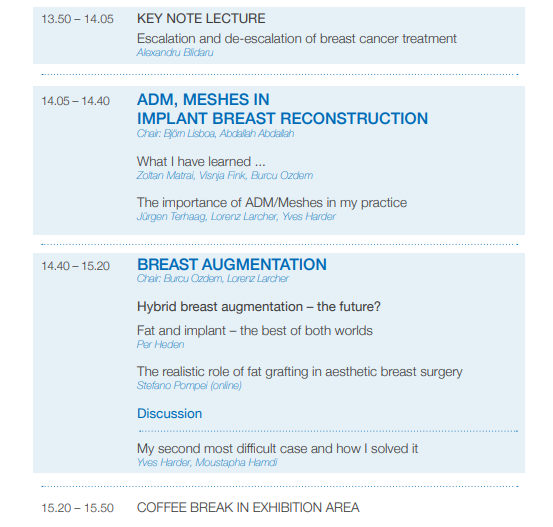 13.50 – 14.05

KEY NOTE LECTURE

Escalation and de-escalation of breast cancer treatment
Alexandru Blidaru

14.05 – 14.40

ADM, MESHES IN
IMPLANT BREAST RECONSTRUCTION
Chair: Björn Lisboa, Abdallah Abdallah

What I have learned ...
Zoltan Matrai, Visnja Fink, Burcu Ozdem

The importance of ADM/Meshes in my practice
Jürgen Terhaag, Lorenz Larcher, Yves Harder

14.40 – 15.20

BREAST AUGMENTATION
Chair: Burcu Ozdem, Lorenz Larcher

Hybrid breast augmentation – the future?

Fat and implant – the best of both worlds
Per Heden

The realistic role of fat grafting in aesthetic breast surgery
Stefano Pompei (online)

Discussion

My second most difficult case and how I solved it
Yves Harder, Moustapha Hamdi

15.20 – 15.50

COFFEE BREAK IN EXHIBITION AREA